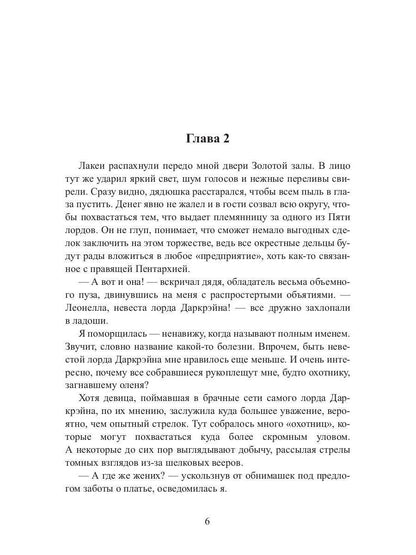 Глава 2

Лакеи распахнули передо мной двери Золотой залы. В лицо тут же ударил яркий свет, шум голосов и нежные переливы свирели. Сразу видно, дядюшка расстарался, чтобы всем пыль в глаза пустить. Денег явно не жалел и в гости созвал всю округу, чтобы похвастаться тем, что выдает племянницу за одного из Пяти лордов. Он не глуп, понимает, что сможет немало выгодных сделок заключить на этом торжестве, ведь все окрестные дельцы будут рады вложиться в любое «предприятие», хоть как-то связанное с правящей Пентархией.

— А вот и она! — вскричал дядя, обладатель весьма объемного пуза, двинувшись на меня с распростертыми объятиями. — Леонелла, невеста лорда Даркрэйна! — все дружно захлопали в ладоши.

Я поморщилась — ненавижу, когда называют полным именем. Звучит, словно название какой-то болезни. Впрочем, быть невестой лорда Даркрэйна мне нравилось еще меньше. И очень интересно, почему все собравшиеся рукоплещут мне, будто охотнику, загнавшему оленя?

Хотя девица, поймавшая в брачные сети самого лорда Даркрэйна, по их мнению, заслужила куда большее уважение, вероятно, чем опытный стрелок. Тут собралось много «охотниц», которые могут похвастаться куда более скромным уловом. А некоторые до сих пор выглядывают добычу, рассылая стрелы томных взглядов из-за шелковых вееров.

— А где же жених? — ускользнув от обнимашек под предлогом заботы о платье, осведомилась я.

6